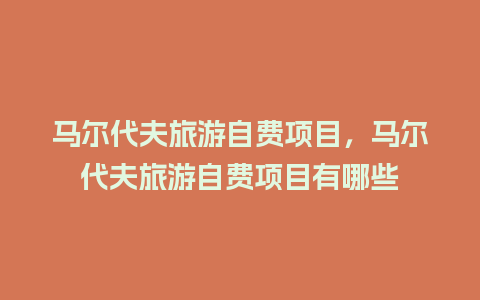 马尔代夫旅游自费项目，马尔代夫旅游自费项目有哪些